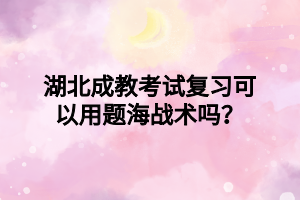 湖北成教考试复习可以用题海战术吗？